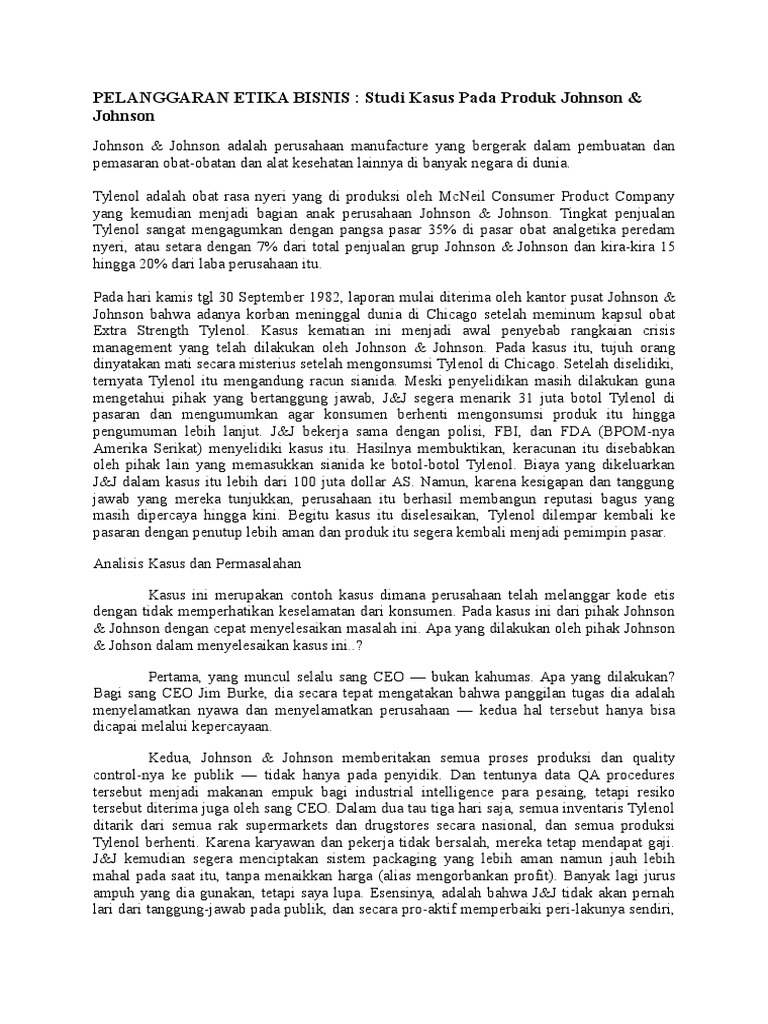 PELANGGARAN ETIKA BISNIS : Studi Kasus Pada Produk Johnson & Johnson

Johnson & Johnson adalah perusahaan manufacture yang bergerak dalam pembuatan dan pemasaran obat-obatan dan alat kesehatan lainnya di banyak negara di dunia.

Tylenol adalah obat rasa nyeri yang di produksi oleh McNeil Consumer Product Company yang kemudian menjadi bagian anak perusahaan Johnson & Johnson. Tingkat penjualan Tylenol sangat mengagumkan dengan pangsa pasar 35% di pasar obat analgetika peredam nyeri, atau setara dengan 7% dari total penjualan grup Johnson & Johnson dan kira-kira 15 hingga 20% dari laba perusahaan itu.

Pada hari kamis tgl 30 September 1982, laporan mulai diterima oleh kantor pusat Johnson & Johnson bahwa adanya korban meninggal dunia di Chicago setelah meminum kapsul obat Extra Strength Tylenol. Kasus kematian ini menjadi awal penyebab rangkaian crisis management yang telah dilakukan oleh Johnson & Johnson. Pada kasus itu, tujuh orang dinyatakan mati secara misterius setelah mengonsumsi Tylenol di Chicago. Setelah diselidiki, ternyata Tylenol itu mengandung racun sianida. Meski penyelidikan masih dilakukan guna mengetahui pihak yang bertanggung jawab, J&J segera menarik 31 juta botol Tylenol di pasaran dan mengumumkan agar konsumen berhenti mengonsumsi produk itu hingga pengumuman lebih lanjut. J&J bekerja sama dengan polisi, FBI, dan FDA (BPOM-nya Amerika Serikat) menyelidiki kasus itu. Hasilnya membuktikan, keracunan itu disebabkan oleh pihak lain yang memasukkan sianida ke botol-botol Tylenol. Biaya yang dikeluarkan J&J dalam kasus itu lebih dari 100 juta dollar AS. Namun, karena kesigapan dan tanggung jawab yang mereka tunjukkan, perusahaan itu berhasil membangun reputasi bagus yang masih dipercaya hingga kini. Begitu kasus itu diselesaikan, Tylenol dilempar kembali ke pasaran dengan penutup lebih aman dan produk itu segera kembali menjadi pemimpin pasar.

Analisis Kasus dan Permasalahan

Kasus ini merupakan contoh kasus dimana perusahaan telah melanggar kode etis dengan tidak memperhatikan keselamatan dari konsumen. Pada kasus ini dari pihak Johnson & Johnson dengan cepat menyelesaikan masalah ini. Apa yang dilakukan oleh pihak Johnson & Johson dalam menyelesaikan kasus ini..?

Pertama, yang muncul selalu sang CEO — bukan kahumas. Apa yang dilakukan? Bagi sang CEO Jim Burke, dia secara tepat mengatakan bahwa panggilan tugas dia adalah menyelamatkan nyawa dan menyelamatkan perusahaan — kedua hal tersebut hanya bisa dicapai melalui kepercayaan.

Kedua, Johnson & Johnson memberitakan semua proses produksi dan quality control-nya ke publik — tidak hanya pada penyidik. Dan tentunya data QA procedures tersebut menjadi makanan empuk bagi industrial intelligence para pesaing, tetapi resiko tersebut diterima juga oleh sang CEO. Dalam dua tau tiga hari saja, semua inventaris Tylenol ditarik dari semua rak supermarkets dan drugstores secara nasional, dan semua produksi Tylenol berhenti. Karena karyawan dan pekerja tidak bersalah, mereka tetap mendapat gaji. J&J kemudian segera menciptakan sistem packaging yang lebih aman namun jauh lebih mahal pada saat itu, tanpa menaikkan harga (alias mengorbankan profit). Banyak lagi jurus ampuh yang dia gunakan, tetapi saya lupa. Esensinya, adalah bahwa J&J tidak akan pernah lari dari tanggung-jawab pada publik, dan secara pro-aktif memperbaiki peri-lakunya sendiri,